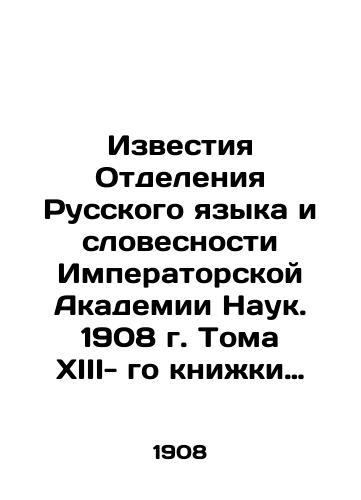 Известия Отделения Русского языка и словесности Императорской Академии Наук. 1908 г. Тома XIII- го книжки…

1908